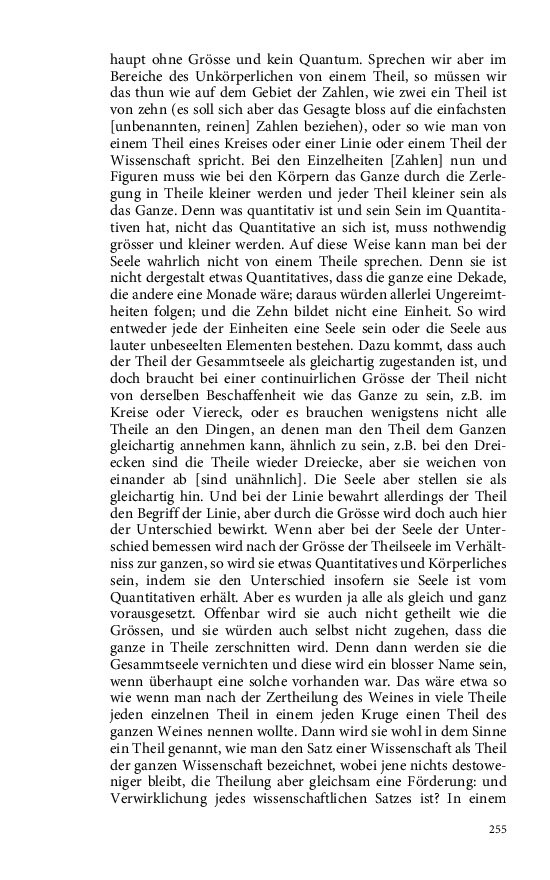 haupt ohne Grösse und kein Quantum. Sprechen wir aber im Bereiche des Unkörperlichen von einem Theil, so müssen wir das thun wie auf dem Gebiet der Zahlen, wie zwei ein Theil ist von zehn (es soll sich aber das Gesagte bloss auf die einfachsten [unbenannten, reinen] Zahlen beziehen), oder so wie man von einem Theil eines Kreises oder einer Linie oder einem Theil der Wissenschaft spricht. Bei den Einzelheiten [Zahlen] nun und Figuren muss wie bei den Körpern das Ganze durch die Zerlegung in Theile kleiner werden und jeder Theil kleiner sein als das Ganze. Denn was quantitativ ist und sein Sein im Quantitativen hat, nicht das Quantitative an sich ist, muss nothwendig grösser und kleiner werden. Auf diese Weise kann man bei der Seele wahrlich nicht von einem Theile sprechen. Denn sie ist nicht dergestalt etwas Quantitatives, dass die ganze eine Dekade, die andere eine Monade wäre; daraus würden allerlei Ungereimtheiten folgen; und die Zehn bildet nicht eine Einheit. So wird entweder jede der Einheiten eine Seele sein oder die Seele aus lauter unbeseelten Elementen bestehen. Dazu kommt, dass auch der Theil der Gesammtseele als gleichartig zugestanden ist, und doch braucht bei einer continuirlichen Grösse der Theil nicht von derselben Beschaffenheit wie das Ganze zu sein, z.B. im Kreise oder Viereck, oder es brauchen wenigstens nicht alle Theile an den Dingen, an denen man den Theil dem Ganzen gleichartig annehmen kann, ähnlich zu sein, z.B. bei den Dreiecken sind die Theile wieder Dreiecke, aber sie weichen von einander ab [sind unähnlich]. Die Seele aber stellen sie als gleichartig hin. Und bei der Linie bewahrt allerdings der Theil den Begriff der Linie, aber durch die Grösse wird doch auch hier der Unterschied bewirkt. Wenn aber bei der Seele der Unterschied bemessen wird nach der Grösse der Theilseele im Verhältniss zur ganzen, so wird sie etwas Quantitatives und Körperliches sein, indem sie den Unterschied insofern sie Seele ist vom Quantitativen erhält. Aber es wurden ja alle als gleich und ganz vorausgesetzt. Offenbar wird sie auch nicht getheilt wie die Grössen, und sie würden auch selbst nicht zugehen, dass die ganze in Theile zerschnitten wird. Denn dann werden sie die Gesammtseele vernichten und diese wird ein blosser Name sein, wenn überhaupt eine solche vorhanden war. Das wäre etwa so wie wenn man nach der Zertheilung des Weines in viele Theile jeden einzelnen Theil in einem jeden Kruge einen Theil des ganzen Weines nennen wollte. Dann wird sie wohl in dem Sinne ein Theil genannt, wie man den Satz einer Wissenschaft als Theil der ganzen Wissenschaft bezeichnet, wobei jene nichts destoweniger bleibt, die Theilung aber gleichsam eine Förderung: und Verwirklichung jedes wissenschaftlichen Satzes ist? In einem

255